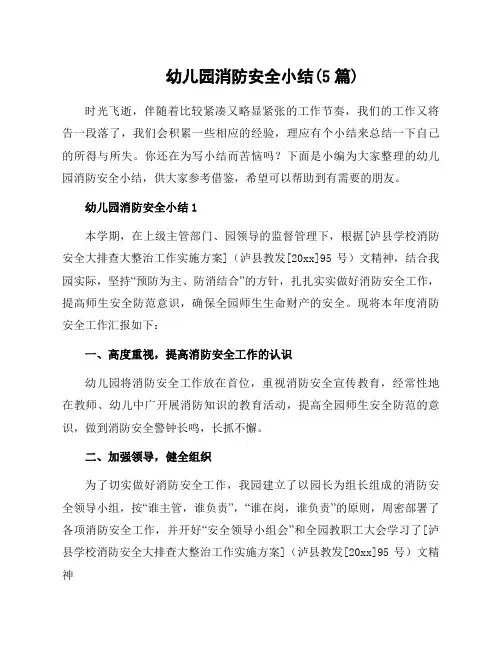 幼儿园消防安全小结(5 篇)

时光飞逝，伴随着比较紧凑又略显紧张的工作节奏，我们的工作又将告一段落了，我们会积累一些相应的经验，理应有个小结来总结一下自己的所得与所失。你还在为写小结而苦恼吗？下面是小编为大家整理的幼儿园消防安全小结，供大家参考借鉴，希望可以帮助到有需要的朋友。

幼儿园消防安全小结 1

本学期，在上级主管部门、园领导的监督管理下，根据[泸县学校消防安全大排查大整治工作实施方案]（泸县教发[20xx]95 号）文精神，结合我园实际，坚持“预防为主、防消结合”的方针，扎扎实实做好消防安全工作，提高师生安全防范意识，确保全园师生生命财产的安全。现将本年度消防安全工作汇报如下：

一、高度重视，提高消防安全工作的认识

幼儿园将消防安全工作放在首位，重视消防安全宣传教育，经常性地在教师、幼儿中广开展消防知识的教育活动，提高全园师生安全防范的意识，做到消防安全警钟长鸣，长抓不懈。

二、加强领导，健全组织

为了切实做好消防安全工作，我园建立了以园长为组长组成的消防安全领导小组，按“谁主管，谁负责”，“谁在岗，谁负责”的原则，周密部署了各项消防安全工作，并开好“安全领导小组会”和全园教职工大会学习了[泸县学校消防安全大排查大整治工作实施方案]（泸县教发[20xx]95 号）文精神